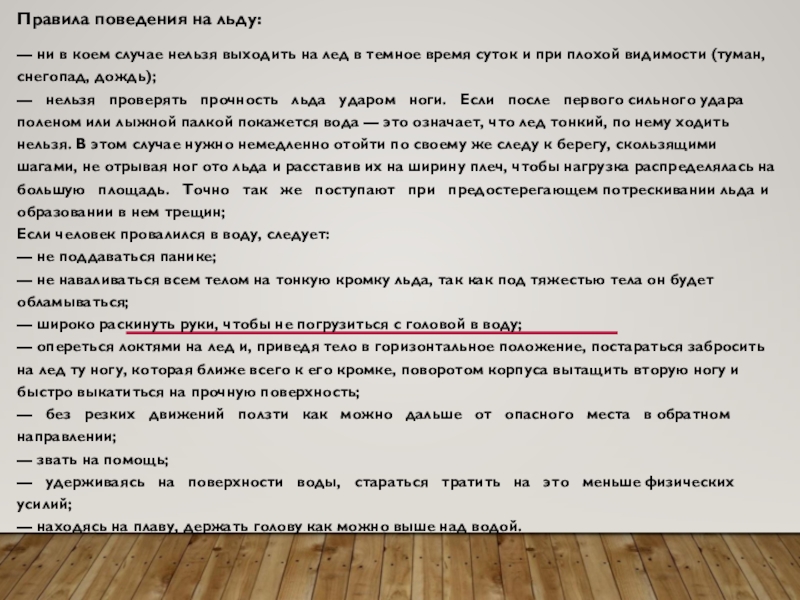 Правила поведения на льду:

— ни в коем случае нельзя выходить на лед в темное время суток и при плохой видимости (туман, снегопад, дождь);
— нельзя проверять прочность льда ударом ноги. Если после первого сильного удара поленом или лыжной палкой покажется вода — это означает, что лед тонкий, по нему ходить нельзя. В этом случае нужно немедленно отойти по своему же следу к берегу, скользящими шагами, не отрывая ног ото льда и расставив их на ширину плеч, чтобы нагрузка распределялась на большую площадь. Точно так же поступают при предостерегающем потрескивании льда и образовании в нем трещин;
Если человек провалился в воду, следует:
— не поддаваться панике;
— не наваливаться всем телом на тонкую кромку льда, так как под тяжестью тела он будет обламываться;
— широко раскинуть руки, чтобы не погрузиться с головой в воду;
— опереться локтями на лед и, приведя тело в горизонтальное положение, постараться забросить на лед ту ногу, которая ближе всего к его кромке, поворотом корпуса вытащить вторую ногу и быстро выкатиться на прочную поверхность;
— без резких движений ползти как можно дальше от опасного места в обратном направлении;
— звать на помощь;
— удерживаясь на поверхности воды, стараться тратить на это меньше физических усилий;
— находясь на плаву, держать голову как можно выше над водой.